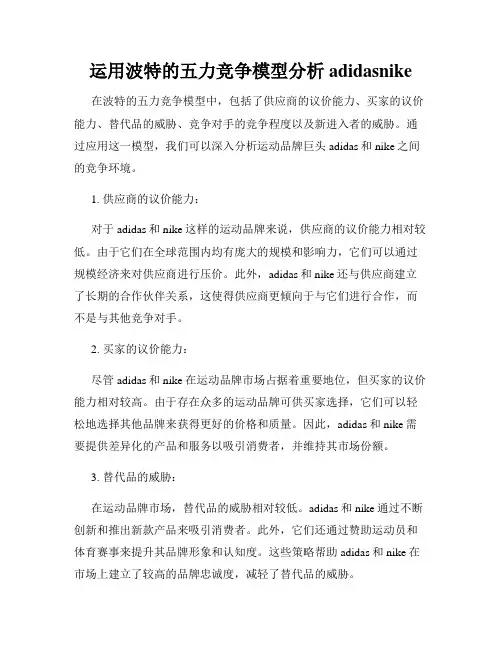 运用波特的五力竞争模型分析 adidasnike

在波特的五力竞争模型中，包括了供应商的议价能力、买家的议价能力、替代品的威胁、竞争对手的竞争程度以及新进入者的威胁。通过应用这一模型，我们可以深入分析运动品牌巨头 adidas 和 nike 之间的竞争环境。

1. 供应商的议价能力：

对于 adidas 和 nike 这样的运动品牌来说，供应商的议价能力相对较低。由于它们在全球范围内均有庞大的规模和影响力，它们可以通过规模经济来对供应商进行压价。此外，adidas 和 nike 还与供应商建立了长期的合作伙伴关系，这使得供应商更倾向于与它们进行合作，而不是与其他竞争对手。

2. 买家的议价能力：

尽管 adidas 和 nike 在运动品牌市场占据着重要地位，但买家的议价能力相对较高。由于存在众多的运动品牌可供买家选择，它们可以轻松地选择其他品牌来获得更好的价格和质量。因此，adidas 和 nike 需要提供差异化的产品和服务以吸引消费者，并维持其市场份额。

3. 替代品的威胁：

在运动品牌市场，替代品的威胁相对较低。adidas 和 nike 通过不断创新和推出新款产品来吸引消费者。此外，它们还通过赞助运动员和体育赛事来提升其品牌形象和认知度。这些策略帮助 adidas 和 nike 在市场上建立了较高的品牌忠诚度，减轻了替代品的威胁。